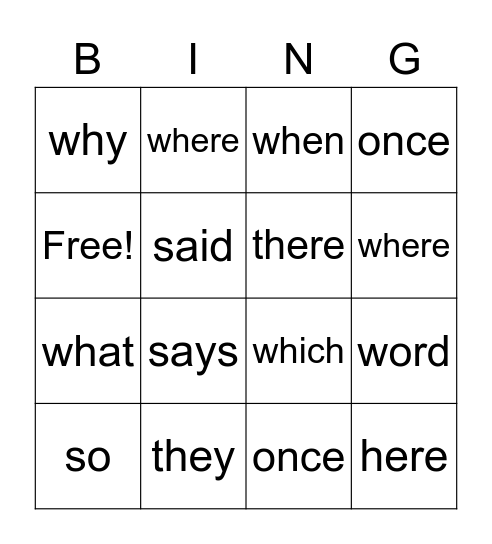 | B | I | N | G |
|---|---|---|---|
| why | where | when | once |
| Free! | said | there | where |
| what | says | which | word |
| so | they | once | here |